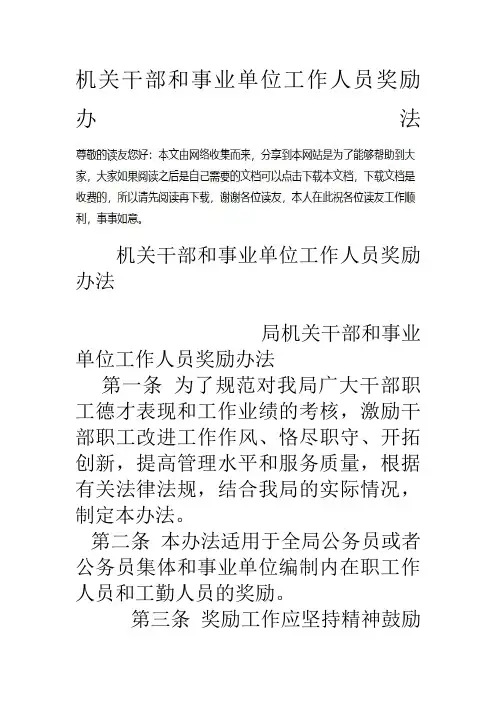 机关干部和事业单位工作人员奖励办法

尊敬的读友您好：本文由网络收集而来，分享到本网站是为了能够帮助到大家，大家如果阅读之后是自己需要的文档可以点击下载本文档，下载文档是收费的，所以请先阅读再下载，谢谢各位读友，本人在此祝各位读友工作顺利，事事如意。

机关干部和事业单位工作人员奖励办法

局机关干部和事业单位工作人员奖励办法

第一条 为了规范对我局广大干部职工德才表现和工作业绩的考核，激励干部职工改进工作作风、恪尽职守、开拓创新，提高管理水平和服务质量，根据有关法律法规，结合我局的实际情况，制定本办法。

第二条 本办法适用于全局公务员或者公务员集体和事业单位编制内在职工作人员和工勤人员的奖励。

第三条 奖励工作应坚持精神鼓励